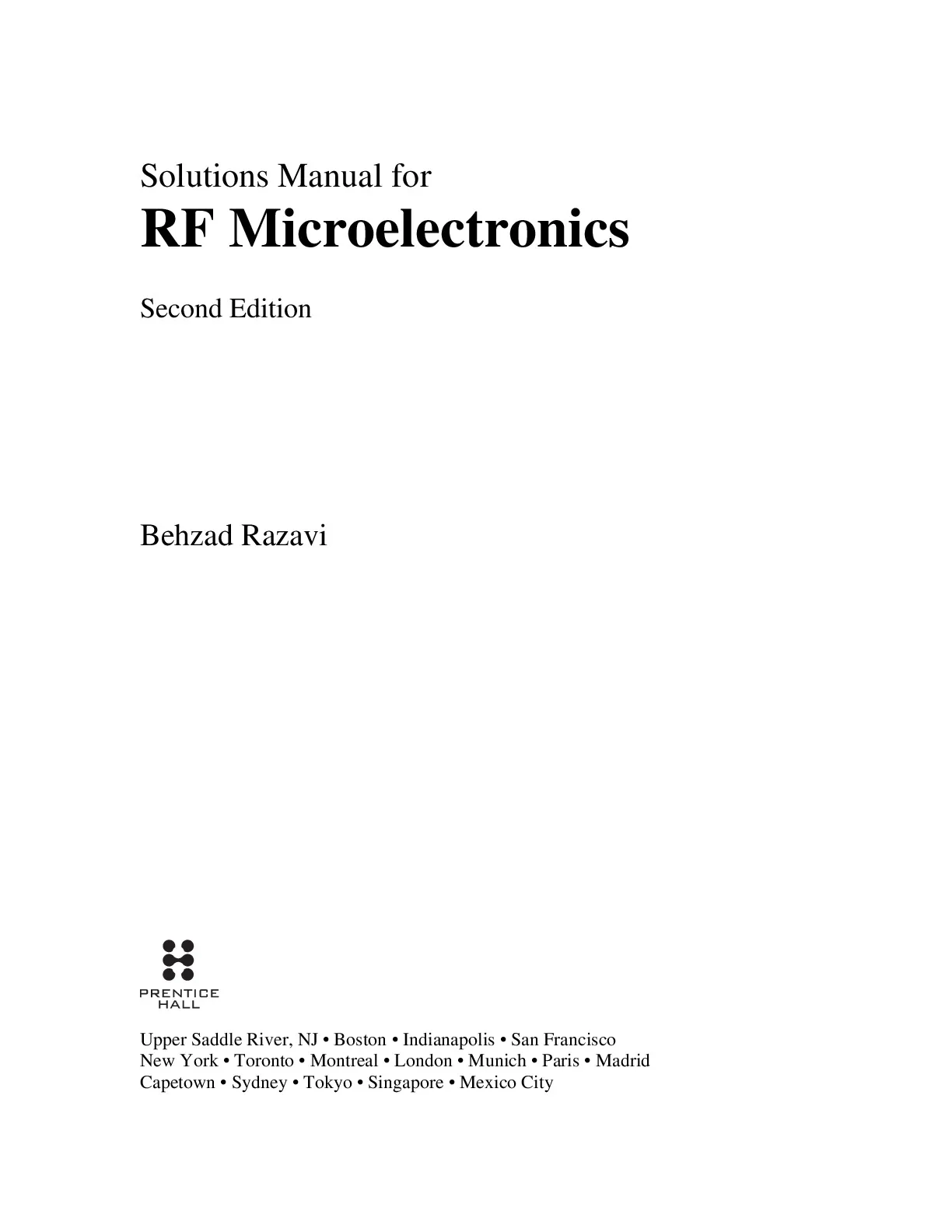 Solutions Manual for
RF Microelectronics

Second Edition

Behzad Razavi

PRENTICE
HALL

Upper Saddle River, NJ • Boston • Indianapolis • San Francisco
New York • Toronto • Montreal • London • Munich • Paris • Madrid
Capetown • Sydney • Tokyo • Singapore • Mexico City